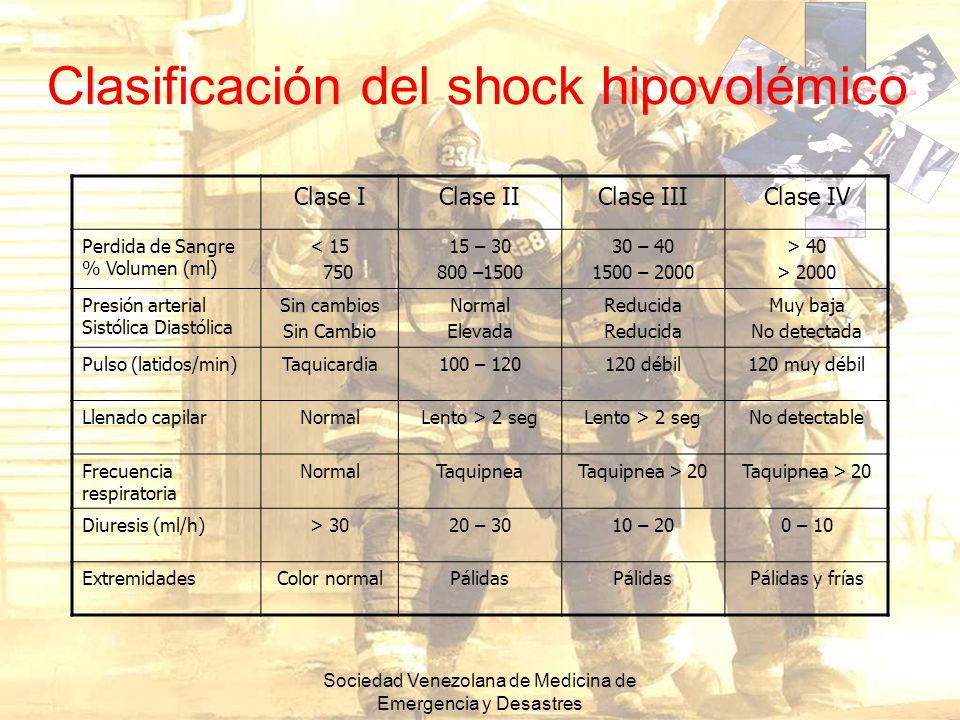 Clasificación del shock hipovolémico

| | Clase I | Clase II | Clase III | Clase IV |
|---|---|---|---|---|
| Perdida de Sangre % Volumen (ml) | < 15 750 | 15 – 30 800 –1500 | 30 – 40 1500 – 2000 | > 40 > 2000 |
| Presión arterial Sistólica Diastólica | Sin cambios Sin Cambio | Normal Elevada | Reducida Reducida | Muy baja No detectada |
| Pulso (latidos/min) | Taquicardia | 100 – 120 | 120 débil | 120 muy débil |
| Llenado capilar | Normal | Lento > 2 seg | Lento > 2 seg | No detectable |
| Frecuencia respiratoria | Normal | Taquipnea | Taquipnea > 20 | Taquipnea > 20 |
| Diuresis (ml/h) | > 30 | 20 – 30 | 10 – 20 | 0 – 10 |
| Extremidades | Color normal | Pálidas | Pálidas | Pálidas y frías |

Sociedad Venezolana de Medicina de Emergencia y Desastres